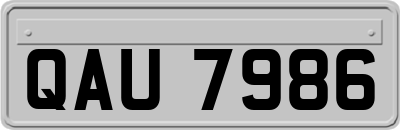 QAU 7986